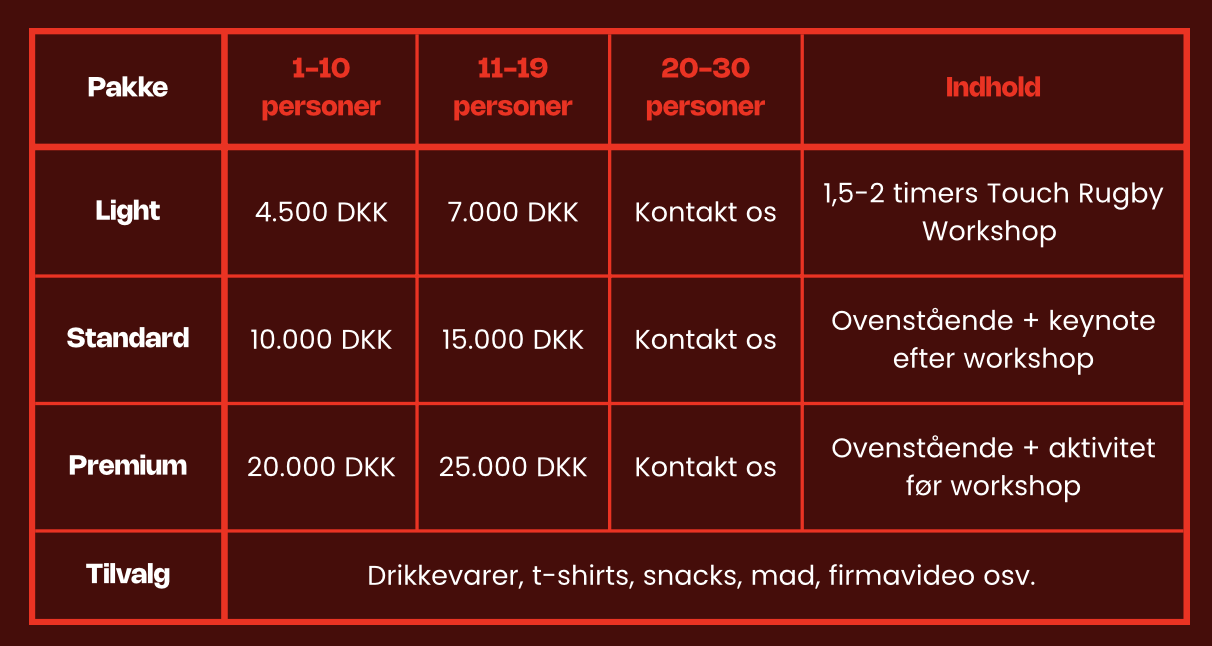 | Pakke | 1-10 personer | 11-19 personer | 20-30 personer | Indhold |
|---|---|---|---|---|
| Light | 4.500 DKK | 7.000 DKK | Kontakt os | 1,5-2 timers Touch Rugby Workshop |
| Standard | 10.000 DKK | 15.000 DKK | Kontakt os | Ovenstående + keynote efter workshop |
| Premium | 20.000 DKK | 25.000 DKK | Kontakt os | Ovenstående + aktivitet før workshop |
| Tilvalg | Drikkevarer, t-shirts, snacks, mad, firmavideo osv. | | | |